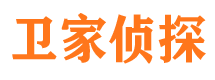 卫家侦探